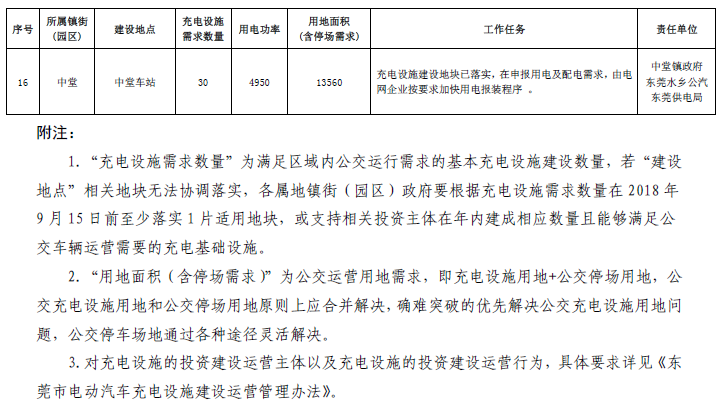 | 序号 | 所属镇街（园区） | 建设地点 | 充电设施需求数量 | 用电功率 | 用地面积（含停场需求） | 工作任务 | 责任单位 |
|---|---|---|---|---|---|---|---|
| 16 | 中堂 | 中堂车站 | 30 | 4950 | 13560 | 充电设施建设地块已落实，在申报用电及配电需求，由电网企业按要求加快用电报装程序 。 | 中堂镇政府 东莞水乡公汽 东莞供电局 |

附注：

1. “充电设施需求数量”为满足区域内公交运行需求的基本充电设施建设数量，若“建设地点”相关地块无法协调落实，各属地镇街（园区）政府要根据充电设施需求数量在 2018 年 9 月 15 日前至少落实 1 片适用地块，或支持相关投资主体在年内建成相应数量且能够满足公交车辆运营需要的充电基础设施。

2. “用地面积（含停场需求）”为公交运营用地需求，即充电设施用地+公交停场用地，公交充电设施用地和公交停场用地原则上应合并解决，确难突破的优先解决公交充电设施用地问题，公交停车场地通过各种途径灵活解决。

3. 对充电设施的投资建设运营主体以及充电设施的投资建设运营行为，具体要求详见《东莞市电动汽车充电设施建设运营管理办法》。